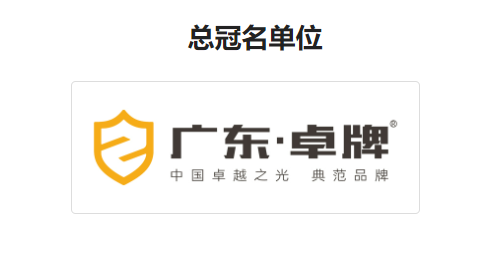 总冠名单位

广东·卓牌®
中国卓越之光 典范品牌